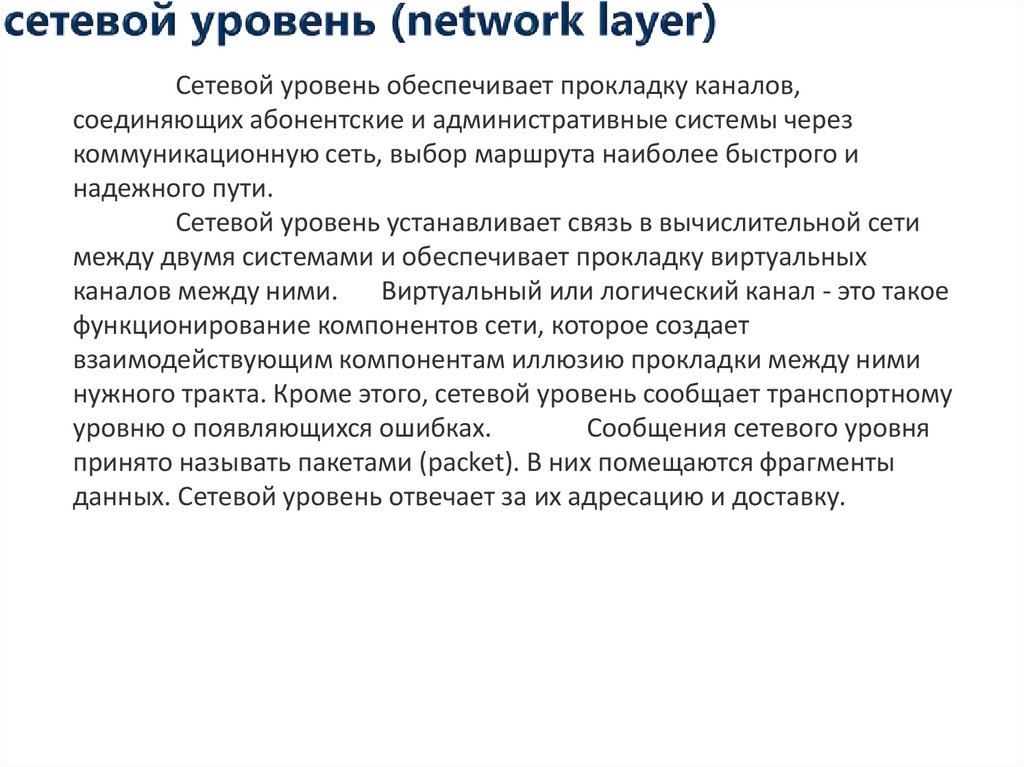 сетевой уровень (network layer)

Сетевой уровень обеспечивает прокладку каналов, соединяющих абонентские и административные системы через коммуникационную сеть, выбор маршрута наиболее быстрого и надежного пути.

Сетевой уровень устанавливает связь в вычислительной сети между двумя системами и обеспечивает прокладку виртуальных каналов между ними. Виртуальный или логический канал - это такое функционирование компонентов сети, которое создает взаимодействующим компонентам иллюзию прокладки между ними нужного тракта. Кроме этого, сетевой уровень сообщает транспортному уровню о появляющихся ошибках. Сообщения сетевого уровня принято называть пакетами (packet). В них помещаются фрагменты данных. Сетевой уровень отвечает за их адресацию и доставку.